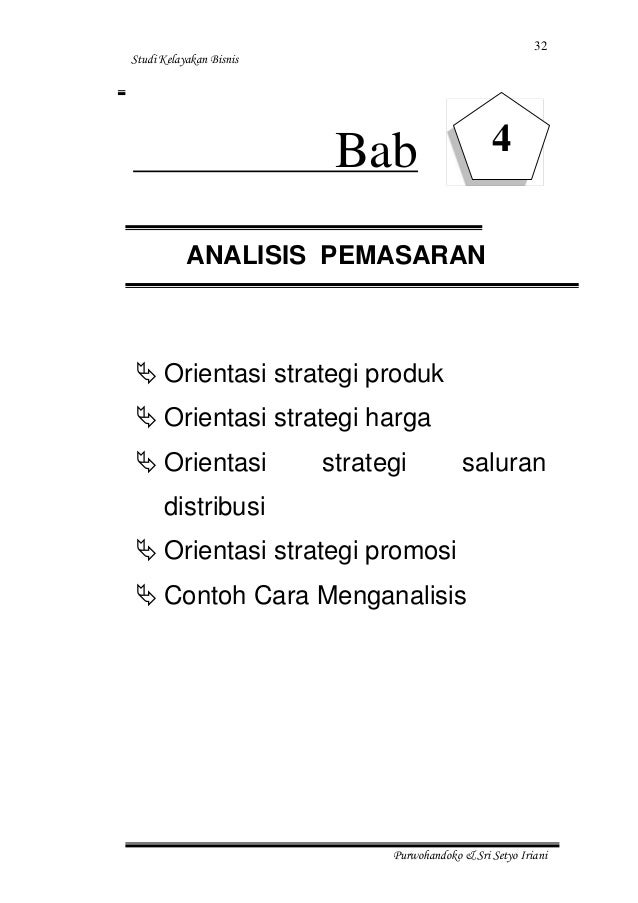 32

Studi Kelayakan Bisnis

Bab 4

ANALISIS PEMASARAN

Orientasi strategi produk
Orientasi strategi harga
Orientasi strategi saluran distribusi
Orientasi strategi promosi
Contoh Cara Menganalisis

Purwohandoko & Sri Setyo Iriani